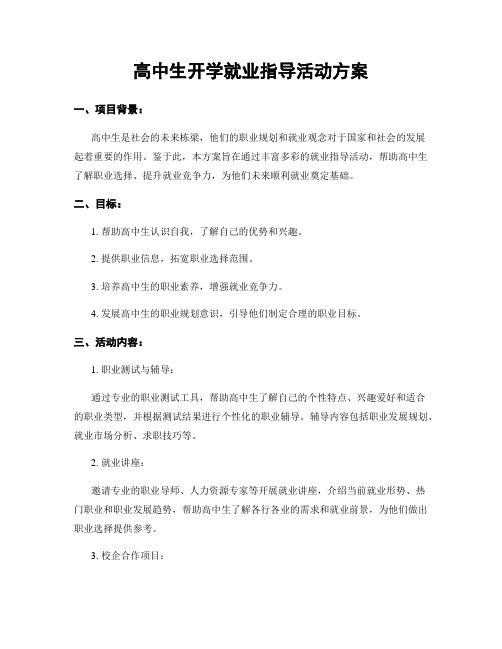 高中生开学就业指导活动方案

一、项目背景：

高中生是社会的未来栋梁，他们的职业规划和就业观念对于国家和社会的发展起着重要的作用。鉴于此，本方案旨在通过丰富多彩的就业指导活动，帮助高中生了解职业选择、提升就业竞争力，为他们未来顺利就业奠定基础。

二、目标：

1. 帮助高中生认识自我，了解自己的优势和兴趣。

2. 提供职业信息，拓宽职业选择范围。

3. 培养高中生的职业素养，增强就业竞争力。

4. 发展高中生的职业规划意识，引导他们制定合理的职业目标。

三、活动内容：

1. 职业测试与辅导：

通过专业的职业测试工具，帮助高中生了解自己的个性特点、兴趣爱好和适合的职业类型，并根据测试结果进行个性化的职业辅导。辅导内容包括职业发展规划、就业市场分析、求职技巧等。

2. 就业讲座：

邀请专业的职业导师、人力资源专家等开展就业讲座，介绍当前就业形势、热门职业和职业发展趋势，帮助高中生了解各行各业的需求和就业前景，为他们做出职业选择提供参考。

3. 校企合作项目：